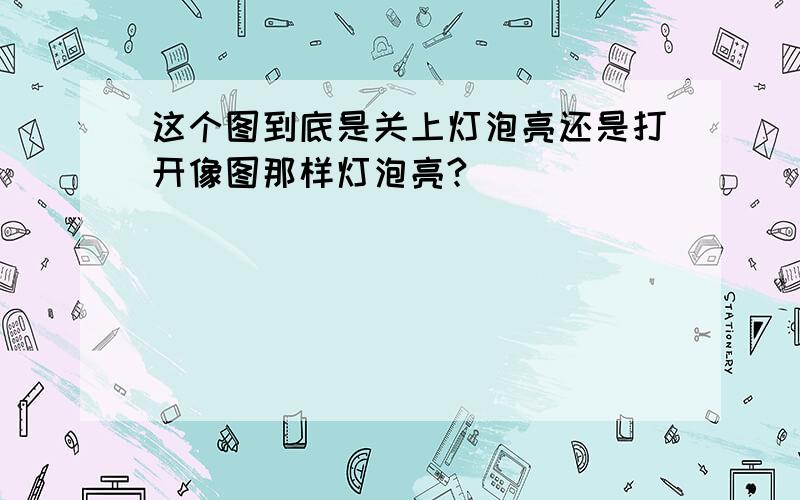 这个图到底是关上灯泡亮还是打开像图那样灯泡亮？

STATIONERY